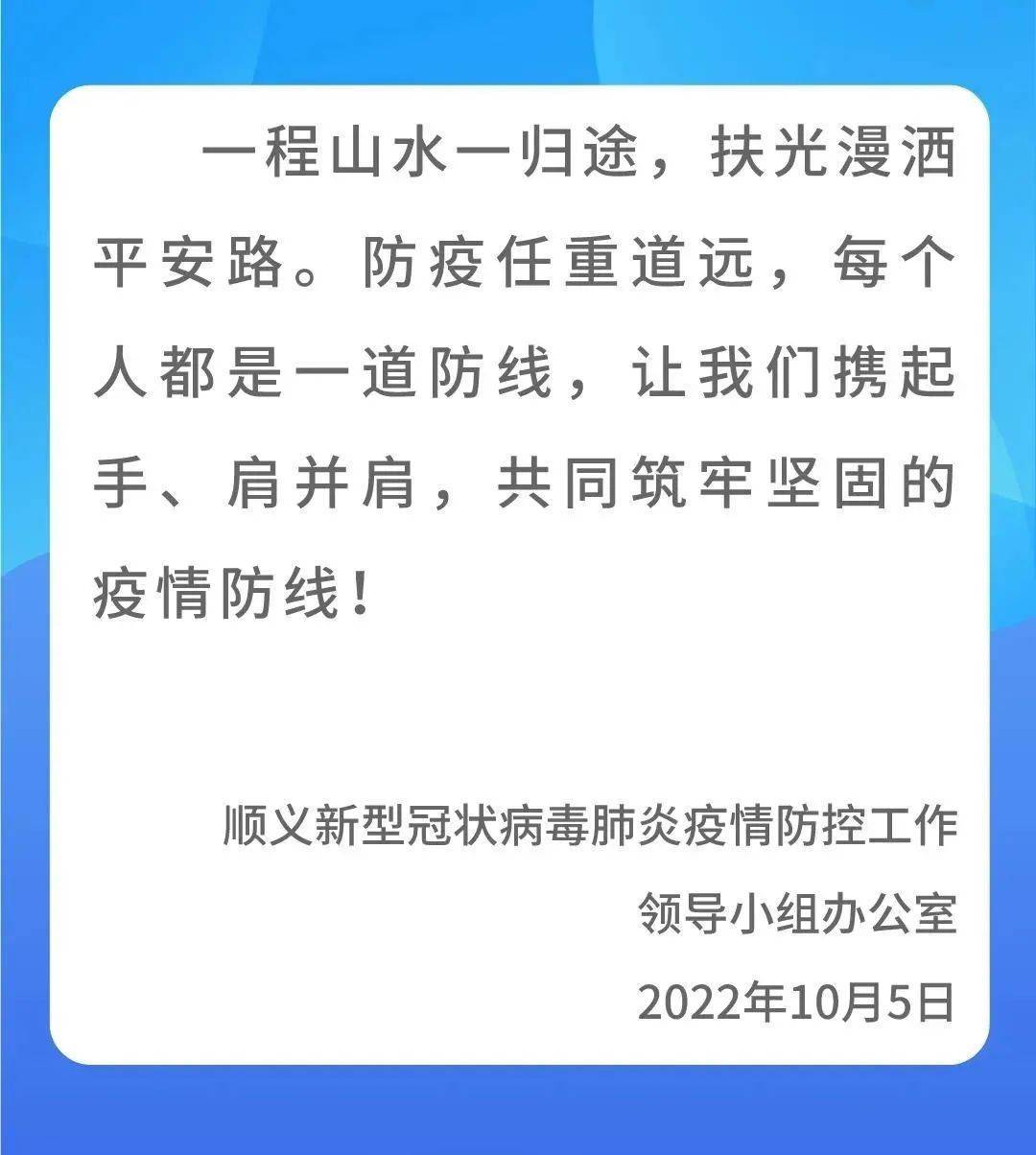 一程山水一归途，扶光漫洒平安路。防疫任重道远，每个人都是一道防线，让我们携起手、肩并肩，共同筑牢坚固的疫情防线！

顺义新型冠状病毒肺炎疫情防控工作领导小组办公室

2022年10月5日